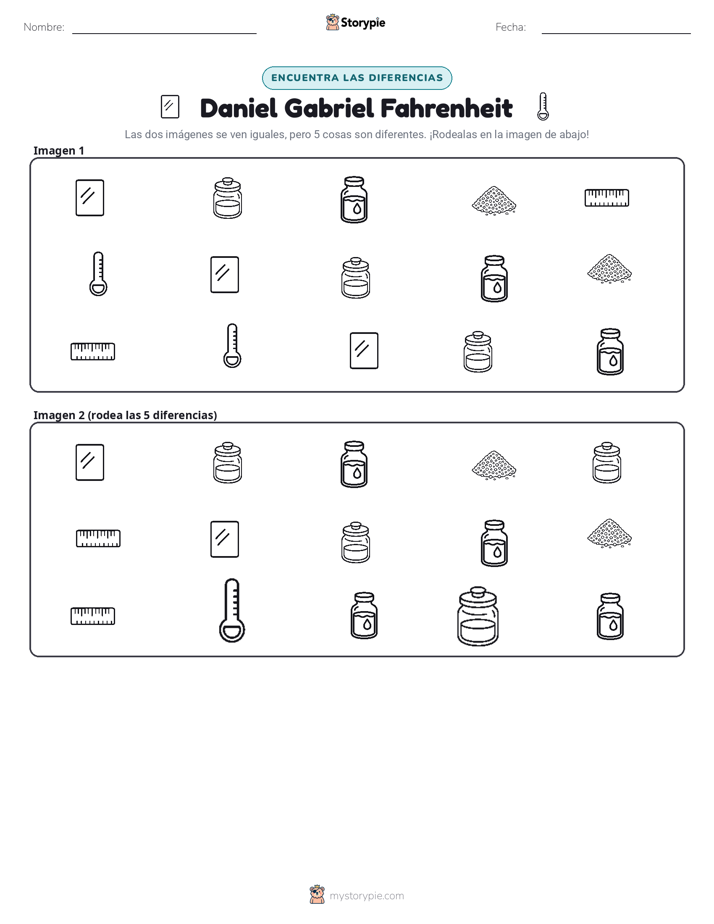 Nombre: ____

Storypie

Fecha: ____

ENCUENTRA LAS DIFERENCIAS

Daniel Gabriel Fahrenheit

Las dos imágenes se ven iguales, pero 5 cosas son diferentes. ¡Rodealas en la imagen de abajo!

Imagen 1

Imagen 2 (rodea las 5 diferencias)

mystorypie.com